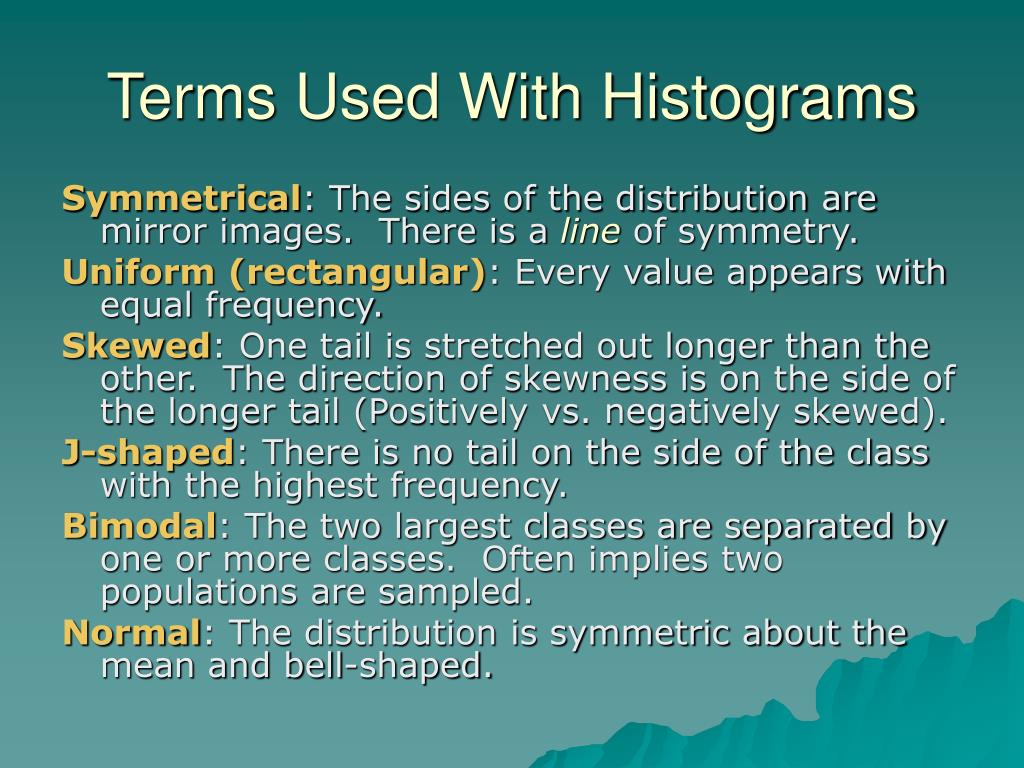 Terms Used With Histograms

Symmetrical: The sides of the distribution are mirror images. There is a line of symmetry.

Uniform (rectangular): Every value appears with equal frequency.

Skewed: One tail is stretched out longer than the other. The direction of skewness is on the side of the longer tail (Positively vs. negatively skewed).

J-shaped: There is no tail on the side of the class with the highest frequency.

Bimodal: The two largest classes are separated by one or more classes. Often implies two populations are sampled.

Normal: The distribution is symmetric about the mean and bell-shaped.